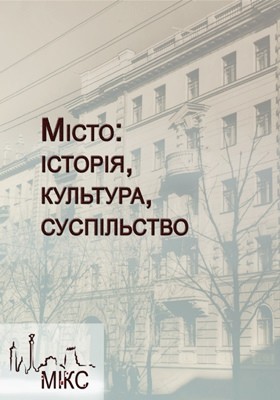 МІСТО:
ІСТОРІЯ,
КУЛЬТУРА,
СУСПІЛЬСТВО

МІКС